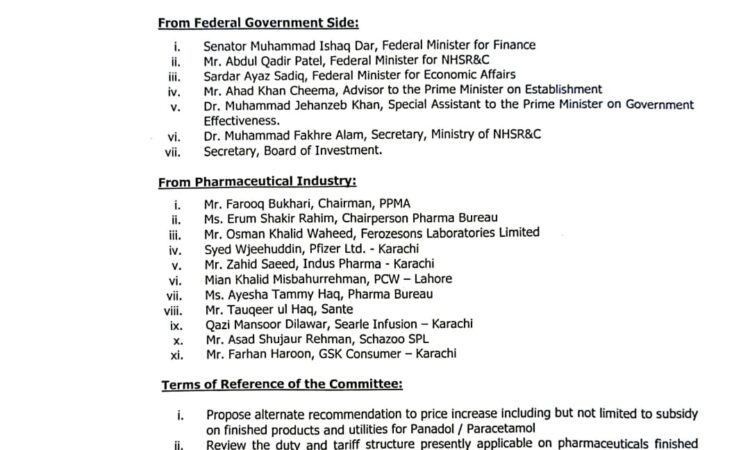 From Federal Government Side:

i. Senator Muhammad Ishaq Dar, Federal Minister for Finance
ii. Mr. Abdul Qadir Patel, Federal Minister for NHSR&C
iii. Sardar Ayaz Sadiq, Federal Minister for Economic Affairs
iv. Mr. Ahad Khan Cheema, Advisor to the Prime Minister on Establishment
v. Dr. Muhammad Jehanzeb Khan, Special Assistant to the Prime Minister on Government Effectiveness.
vi. Dr. Muhammad Fakhre Alam, Secretary, Ministry of NHSR&C
vii. Secretary, Board of Investment.

From Pharmaceutical Industry:

i. Mr. Farooq Bukhari, Chairman, PPMA
ii. Ms. Erum Shakir Rahim, Chairperson Pharma Bureau
iii. Mr. Osman Khalid Waheed, Ferozesons Laboratories Limited
iv. Syed Wjeehuddin, Pfizer Ltd. - Karachi
v. Mr. Zahid Saeed, Indus Pharma - Karachi
vi. Mian Khalid Misbahurrehman, PCW – Lahore
vii. Ms. Ayesha Tammy Haq, Pharma Bureau
viii. Mr. Tauqeer ul Haq, Sante
ix. Qazi Mansoor Dilawar, Searle Infusion – Karachi
x. Mr. Asad Shujaur Rehman, Schazoo SPL
xi. Mr. Farhan Haroon, GSK Consumer – Karachi

Terms of Reference of the Committee:

i. Propose alternate recommendation to price increase including but not limited to subsidy on finished products and utilities for Panadol / Paracetamol
ii. Review the duty and tariff structure presently applicable on pharmaceuticals finished